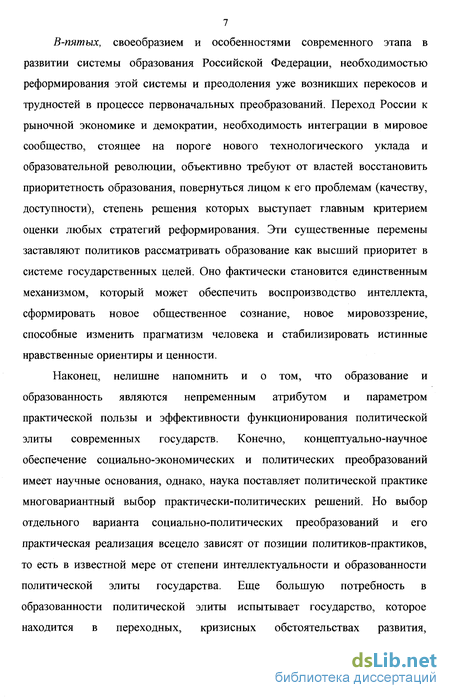 7

В-пятых, своеобразием и особенностями современного этапа в развитии системы образования Российской Федерации, необходимостью реформирования этой системы и преодоления уже возникших перекосов и трудностей в процессе первоначальных преобразований. Переход России к рыночной экономике и демократии, необходимость интеграции в мировое сообщество, стоящее на пороге нового технологического уклада и образовательной революции, объективно требуют от властей восстановить приоритетность образования, повернуться лицом к его проблемам (качеству, доступности), степень решения которых выступает главным критерием оценки любых стратегий реформирования. Эти существенные перемены заставляют политиков рассматривать образование как высший приоритет в системе государственных целей. Оно фактически становится единственным механизмом, который может обеспечить воспроизводство интеллекта, сформировать новое общественное сознание, новое мировоззрение, способные изменить прагматизм человека и стабилизировать истинные нравственные ориентиры и ценности.

Наконец, нелишне напомнить и о том, что образование и образованность являются непременным атрибутом и параметром практической пользы и эффективности функционирования политической элиты современных государств. Конечно, концептуально-научное обеспечение социально-экономических и политических преобразований имеет научные основания, однако, наука поставляет политической практике многовариантный выбор практически-политических решений. Но выбор отдельного варианта социально-политических преобразований и его практическая реализация всецело зависят от позиции политиков-практиков, то есть в известной мере от степени интеллектуальности и образованности политической элиты государства. Еще большую потребность в образованности политической элиты испытывает государство, которое находится в переходных, кризисных обстоятельствах развития,

dsLib.net
библиотека диссертаций